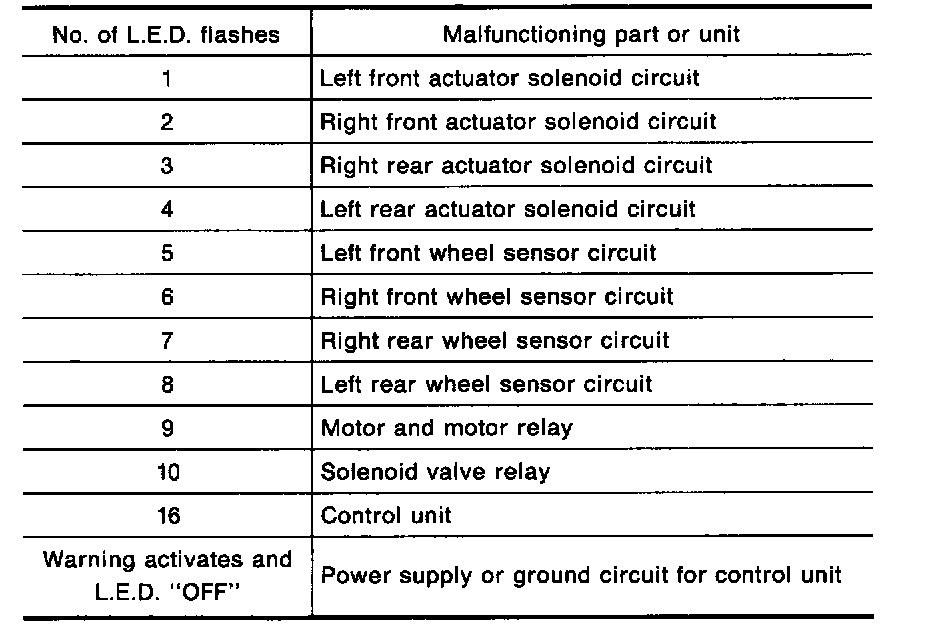 | No. of L.E.D. flashes | Malfunctioning part or unit |
|---|---|
| 1 | Left front actuator solenoid circuit |
| 2 | Right front actuator solenoid circuit |
| 3 | Right rear actuator solenoid circuit |
| 4 | Left rear actuator solenoid circuit |
| 5 | Left front wheel sensor circuit |
| 6 | Right front wheel sensor circuit |
| 7 | Right rear wheel sensor circuit |
| 8 | Left rear wheel sensor circuit |
| 9 | Motor and motor relay |
| 10 | Solenoid valve relay |
| 16 | Control unit |
| Warning activates and L.E.D. "OFF" | Power supply or ground circuit for control unit |